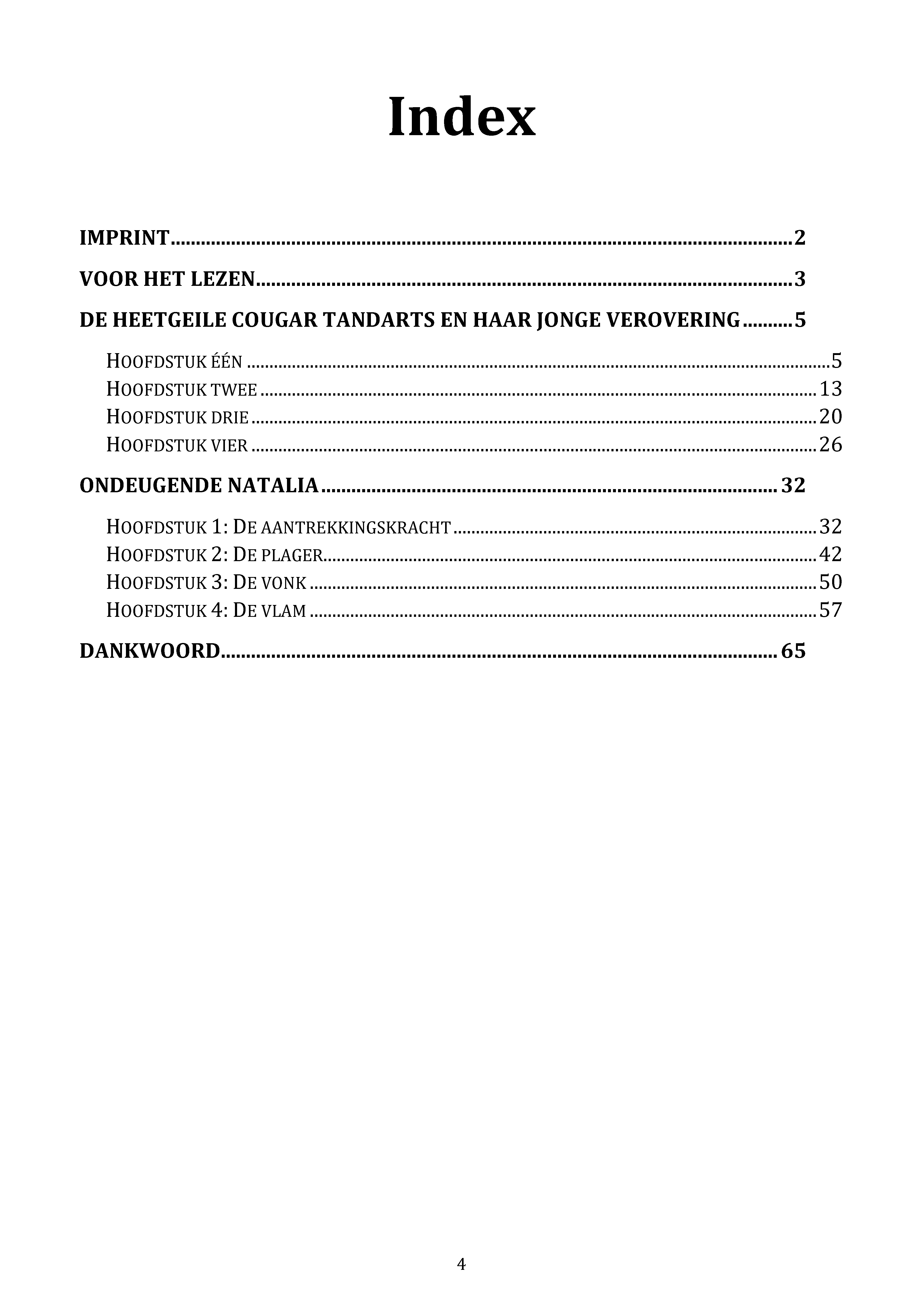 Index

IMPRINT 2

VOOR HET LEZEN 3

DE HEETGEILE COUGAR TANDARTS EN HAAR JONGE VEROVERING 5

HOOFDSTUK ÉÉN 5
HOOFDSTUK TWEE 13
HOOFDSTUK DRIE 20
HOOFDSTUK VIER 26

ONDEUGENDE NATALIA 32

HOOFDSTUK 1: DE AANTREKKINGSKRACHT 32
HOOFDSTUK 2: DE PLAGER 42
HOOFDSTUK 3: DE VONK 50
HOOFDSTUK 4: DE VLAM 57

DANKWOORD 65

4